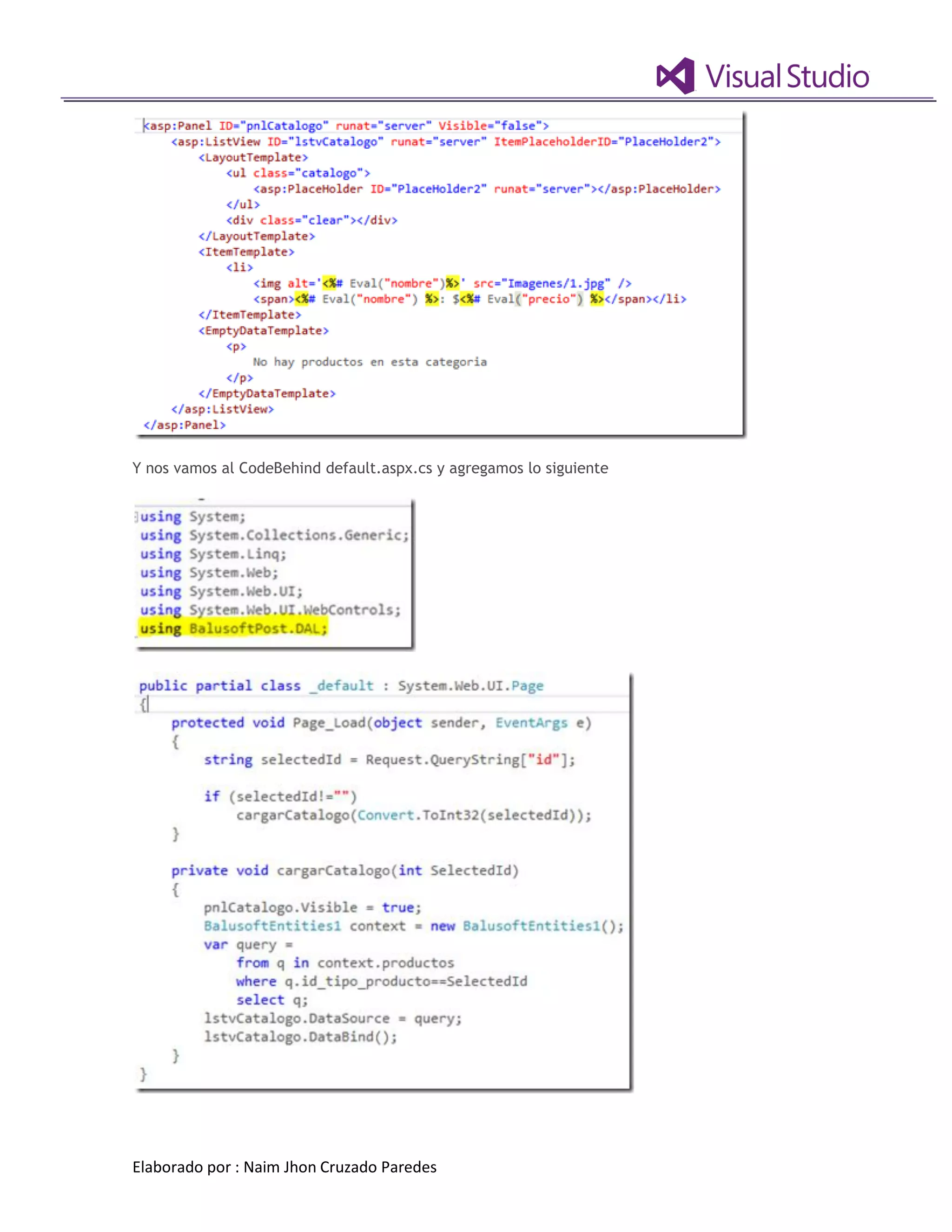 Visual Studio

<asp:Panel ID="pnlCatalogo" runat="server" Visible="false">
    <asp:ListView ID="lstvCatalogo" runat="server" ItemPlaceholderID="PlaceHolder2">
        <LayoutTemplate>
            <ul class="catalogo">
                <asp:PlaceHolder ID="PlaceHolder2" runat="server"></asp:PlaceHolder>
            </ul>
            <div class="clear"></div>
        </LayoutTemplate>
        <ItemTemplate>
            <li>
                <img alt='<%# Eval("nombre")%>' src="Imagenes/1.jpg" />
                <span><%# Eval("nombre") %>: $<%# Eval("precio") %></span></li>
        </ItemTemplate>
        <EmptyDataTemplate>
            <p>
                No hay productos en esta categoria
            </p>
        </EmptyDataTemplate>
    </asp:ListView>
</asp:Panel>

Y nos vamos al CodeBehind default.aspx.cs y agregamos lo siguiente

using System;
using System.Collections.Generic;
using System.Linq;
using System.Web;
using System.Web.UI;
using System.Web.UI.WebControls;
using BalusoftPost.DAL;

public partial class _default : System.Web.UI.Page
{
    protected void Page_Load(object sender, EventArgs e)
    {
        string selectedId = Request.QueryString["id"];

        if (selectedId!="")
            cargarCatalogo(Convert.ToInt32(selectedId));
    }

    private void cargarCatalogo(int SelectedId)
    {
        pnlCatalogo.Visible = true;
        BalusoftEntities1 context = new BalusoftEntities1();
        var query =
            from q in context.productos
            where q.id_tipo_producto==SelectedId
            select q;
        lstvCatalogo.DataSource = query;
        lstvCatalogo.DataBind();
    }
}

Elaborado por : Naim Jhon Cruzado Paredes